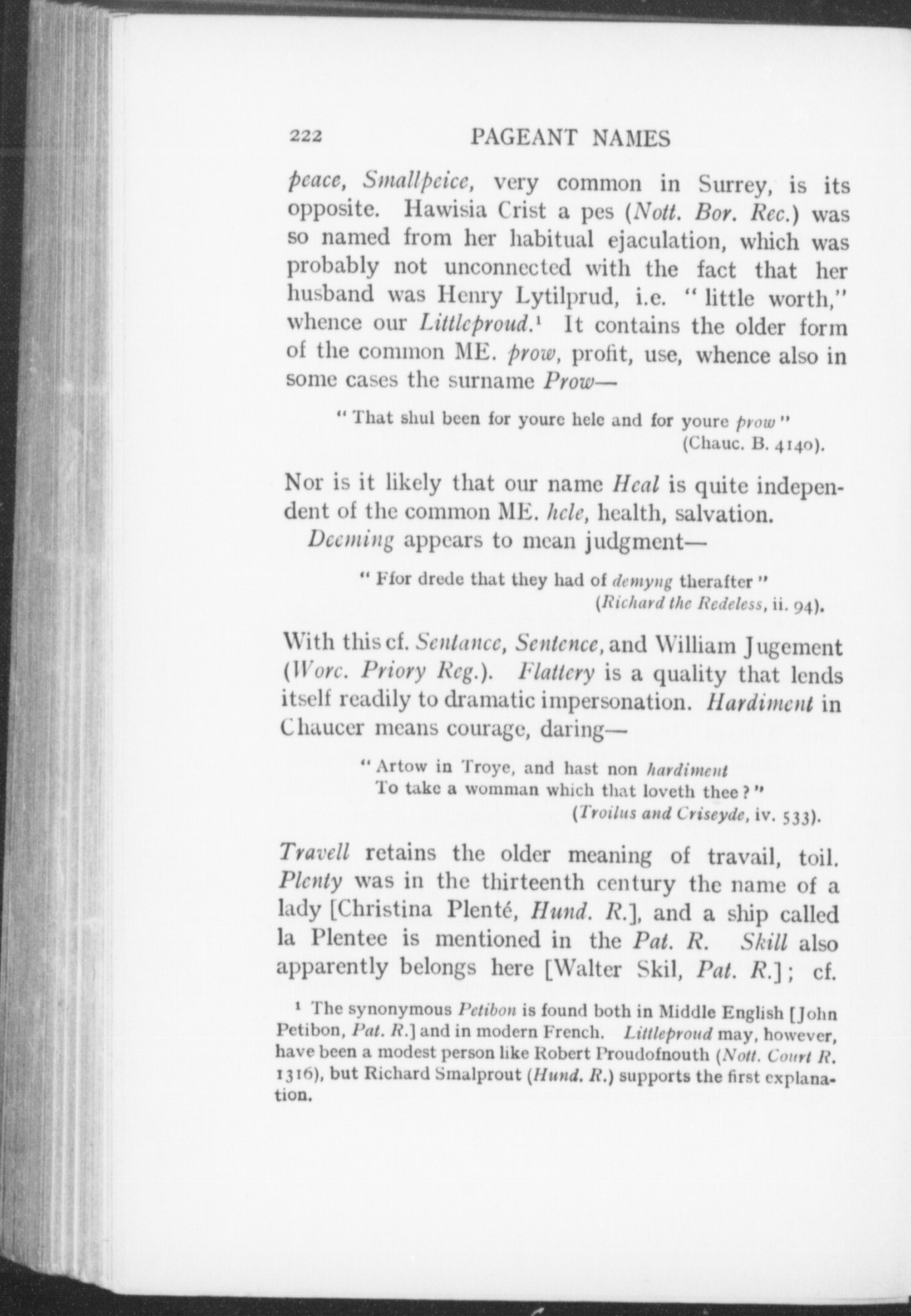 222 PAGEANT NAMES

peace, Smallpeice, very common in Surrey, is its opposite. Hawisia Crist a pes (Nott. Bor. Rec.) was so named from her habitual ejaculation, which was probably not unconnected with the fact that her husband was Henry Lytilprud, i.e. "little worth," whence our Littleproud.¹ It contains the older form of the common ME. prow, profit, use, whence also in some cases the surname Prow—

"That shul been for youre hele and for youre prow"
(Chauc. B. 4140).

Nor is it likely that our name Heal is quite independent of the common ME. hele, health, salvation.

Deeming appears to mean judgment—

"Ffor drede that they had of demyng therafter"
(Richard the Redeless, ii. 94).

With this cf. Sentance, Sentence, and William Jugement (Worc. Priory Reg.). Flattery is a quality that lends itself readily to dramatic impersonation. Hardiment in Chaucer means courage, daring—

"Artow in Troye, and hast non hardiment
To take a womman which that loveth thee?"
(Troilus and Criseyde, iv. 533).

Travell retains the older meaning of travail, toil. Plenty was in the thirteenth century the name of a lady [Christina Plenté, Hund. R.], and a ship called la Plentee is mentioned in the Pat. R. Skill also apparently belongs here [Walter Skil, Pat. R.]; cf.

¹ The synonymous Petibon is found both in Middle English [John Petibon, Pat. R.] and in modern French. Littleproud may, however, have been a modest person like Robert Proudofnouth (Nott. Court R. 1316), but Richard Smalprout (Hund. R.) supports the first explanation.